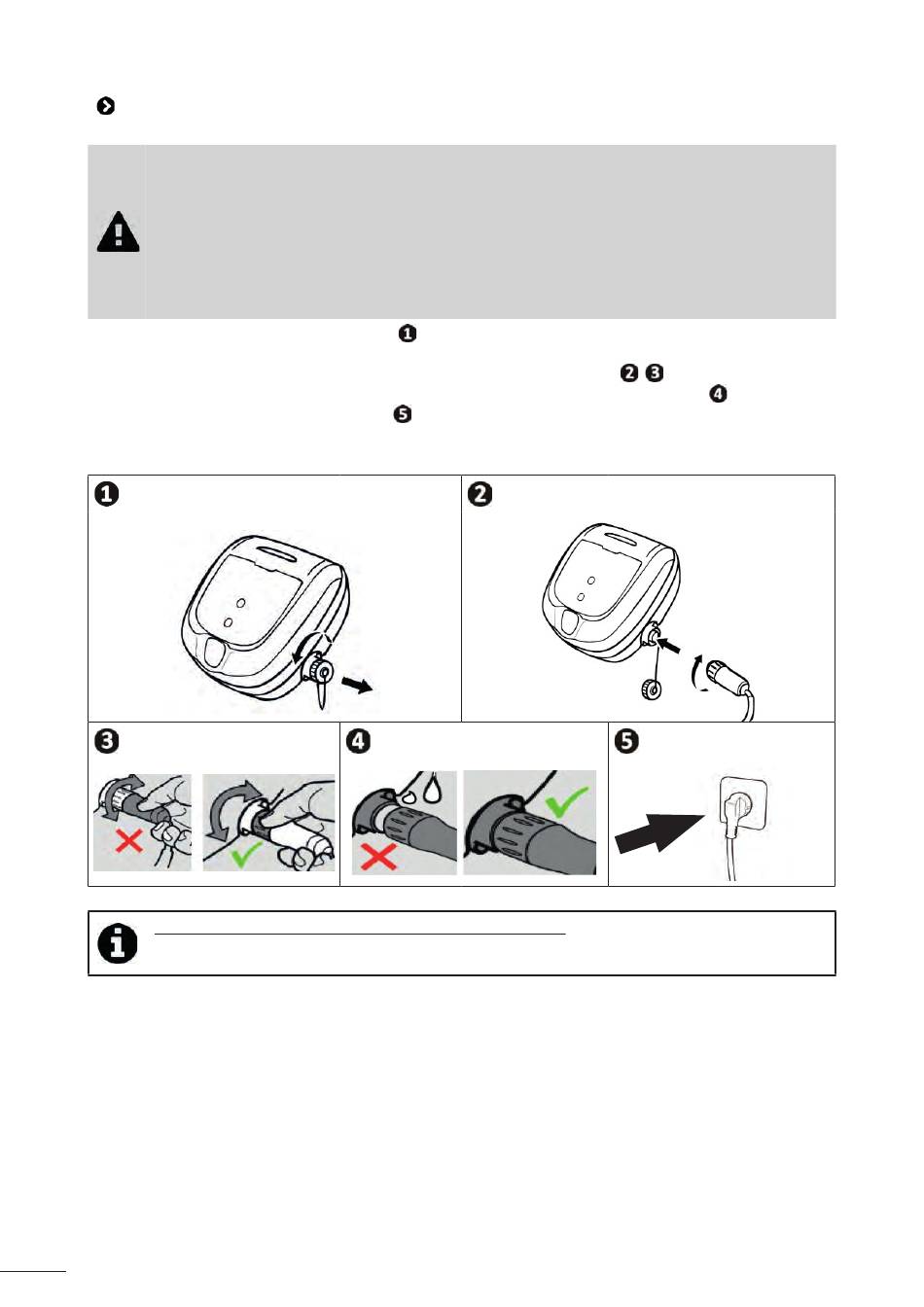 ❶

❷ ❸
❹
❺

❶

❷

❸

❹

❺